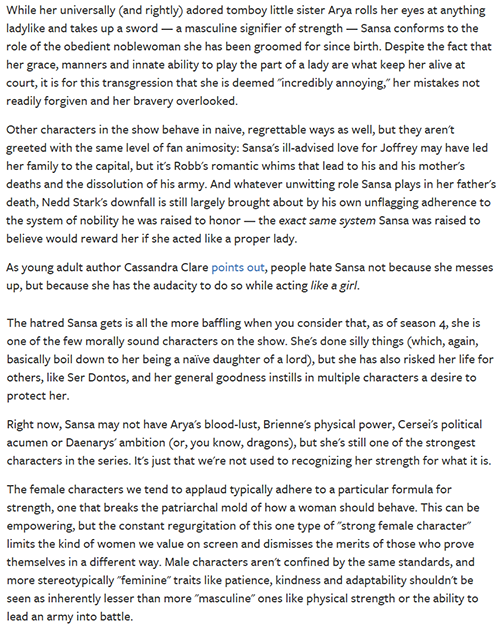 While her universally (and rightly) adored tomboy little sister Arya rolls her eyes at anything ladylike and takes up a sword — a masculine signifier of strength — Sansa conforms to the role of the obedient noblewoman she has been groomed for since birth. Despite the fact that her grace, manners and innate ability to play the part of a lady are what keep her alive at court, it is for this transgression that she is deemed "incredibly annoying," her mistakes not readily forgiven and her bravery overlooked.

Other characters in the show behave in naive, regrettable ways as well, but they aren't greeted with the same level of fan animosity: Sansa's ill-advised love for Joffrey may have led her family to the capital, but it's Robb's romantic whims that lead to his and his mother's deaths and the dissolution of his army. And whatever unwitting role Sansa plays in her father's death, Nedd Stark's downfall is still largely brought about by his own unflagging adherence to the system of nobility he was raised to honor — the exact same system Sansa was raised to believe would reward her if she acted like a proper lady.

As young adult author Cassandra Clare points out, people hate Sansa not because she messes up, but because she has the audacity to do so while acting like a girl.

The hatred Sansa gets is all the more baffling when you consider that, as of season 4, she is one of the few morally sound characters on the show. She's done silly things (which, again, basically boil down to her being a naïve daughter of a lord), but she has also risked her life for others, like Ser Dontos, and her general goodness instills in multiple characters a desire to protect her.

Right now, Sansa may not have Arya's blood-lust, Brienne's physical power, Cersei's political acumen or Daenarys' ambition (or, you know, dragons), but she's still one of the strongest characters in the series. It's just that we're not used to recognizing her strength for what it is.

The female characters we tend to applaud typically adhere to a particular formula for strength, one that breaks the patriarchal mold of how a woman should behave. This can be empowering, but the constant regurgitation of this one type of "strong female character" limits the kind of women we value on screen and dismisses the merits of those who prove themselves in a different way. Male characters aren't confined by the same standards, and more stereotypically "feminine" traits like patience, kindness and adaptability shouldn't be seen as inherently lesser than more "masculine" ones like physical strength or the ability to lead an army into battle.